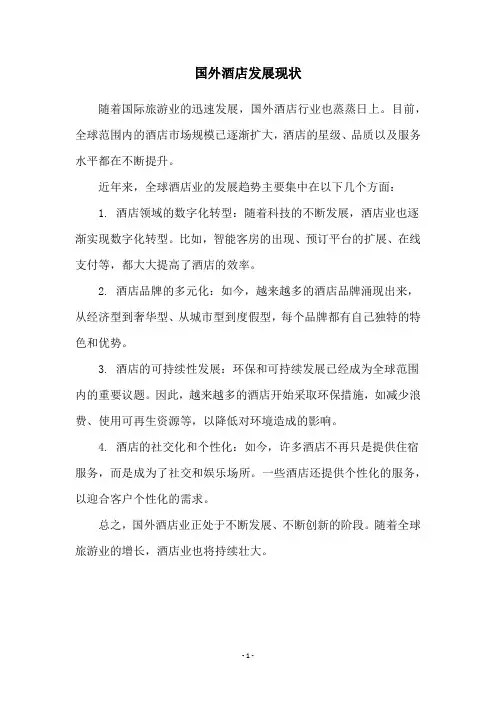 国外酒店发展现状

随着国际旅游业的迅速发展，国外酒店行业也蒸蒸日上。目前，全球范围内的酒店市场规模已逐渐扩大，酒店的星级、品质以及服务水平都在不断提升。

近年来，全球酒店业的发展趋势主要集中在以下几个方面：

1. 酒店领域的数字化转型：随着科技的不断发展，酒店业也逐渐实现数字化转型。比如，智能客房的出现、预订平台的扩展、在线支付等，都大大提高了酒店的效率。

2. 酒店品牌的多元化：如今，越来越多的酒店品牌涌现出来，从经济型到奢华型、从城市型到度假型，每个品牌都有自己独特的特色和优势。

3. 酒店的可持续性发展：环保和可持续发展已经成为全球范围内的重要议题。因此，越来越多的酒店开始采取环保措施，如减少浪费、使用可再生资源等，以降低对环境造成的影响。

4. 酒店的社交化和个性化：如今，许多酒店不再只是提供住宿服务，而是成为了社交和娱乐场所。一些酒店还提供个性化的服务，以迎合客户个性化的需求。

总之，国外酒店业正处于不断发展、不断创新的阶段。随着全球旅游业的增长，酒店业也将持续壮大。

- 1 -